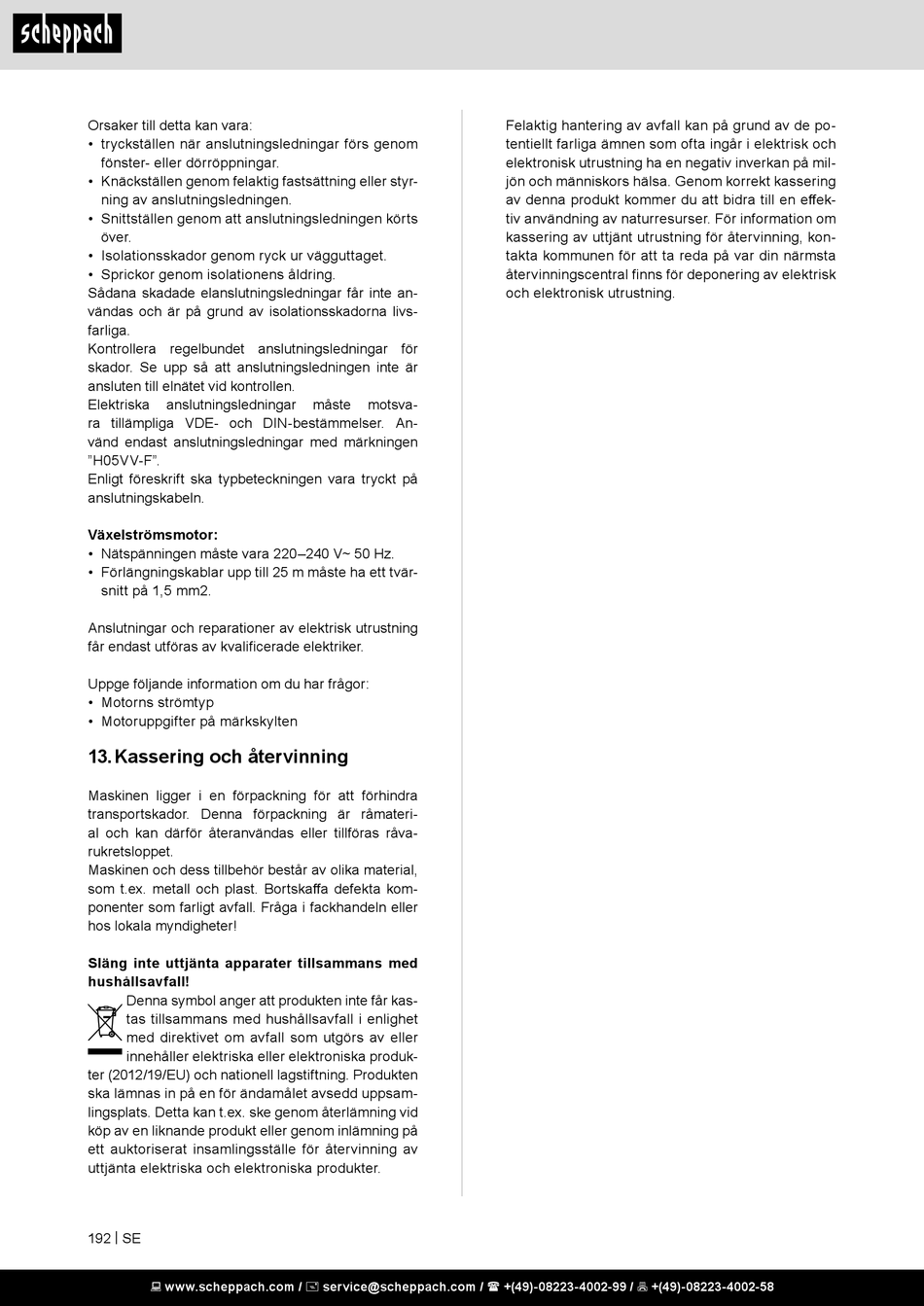 scheppach

Orsaker till detta kan vara:
• tryckställen när anslutningsledningar förs genom fönster- eller dörröppningar.
• Knäckställen genom felaktig fastsättning eller styrning av anslutningsledningen.
• Snittställen genom att anslutningsledningen körts över.
• Isolationsskador genom ryck ur vägguttaget.
• Sprickor genom isolationens åldring.
Sådana skadade elanslutningsledningar får inte användas och är på grund av isolationsskadorna livsfarliga.
Kontrollera regelbundet anslutningsledningar för skador. Se upp så att anslutningsledningen inte är ansluten till elnätet vid kontrollen.
Elektriska anslutningsledningar måste motsvara tillämpliga VDE- och DIN-bestämmelser. Använd endast anslutningsledningar med märkningen "H05VV-F".
Enligt föreskrift ska typbeteckningen vara tryckt på anslutningskabeln.

Växelströmsmotor:
• Nätspänningen måste vara 220–240 V~ 50 Hz.
• Förlängningskablar upp till 25 m måste ha ett tvärsnitt på 1,5 mm2.

Anslutningar och reparationer av elektrisk utrustning får endast utföras av kvalificerade elektriker.

Uppge följande information om du har frågor:
• Motorns strömtyp
• Motoruppgifter på märkskylten

13. Kassering och återvinning

Maskinen ligger i en förpackning för att förhindra transportskador. Denna förpackning är råmaterial och kan därför återanvändas eller tillföras råvarukretsloppet.
Maskinen och dess tillbehör består av olika material, som t.ex. metall och plast. Bortskaffa defekta komponenter som farligt avfall. Fråga i fackhandeln eller hos lokala myndigheter!

Släng inte uttjänta apparater tillsammans med hushållsavfall!
Denna symbol anger att produkten inte får kastas tillsammans med hushållsavfall i enlighet med direktivet om avfall som utgörs av eller innehåller elektriska eller elektroniska produkter (2012/19/EU) och nationell lagstiftning. Produkten ska lämnas in på en för ändamålet avsedd uppsamlingsplats. Detta kan t.ex. ske genom återlämning vid köp av en liknande produkt eller genom inlämning på ett auktoriserat insamlingsställe för återvinning av uttjänta elektriska och elektroniska produkter.

Felaktig hantering av avfall kan på grund av de potentiellt farliga ämnen som ofta ingår i elektrisk och elektronisk utrustning ha en negativ inverkan på miljön och människors hälsa. Genom korrekt kassering av denna produkt kommer du att bidra till en effektiv användning av naturresurser. För information om kassering av uttjänt utrustning för återvinning, kontakta kommunen för att ta reda på var din närmsta återvinningscentral finns för deponering av elektrisk och elektronisk utrustning.

192 | SE

www.scheppach.com / service@scheppach.com / +(49)-08223-4002-99 / +(49)-08223-4002-58